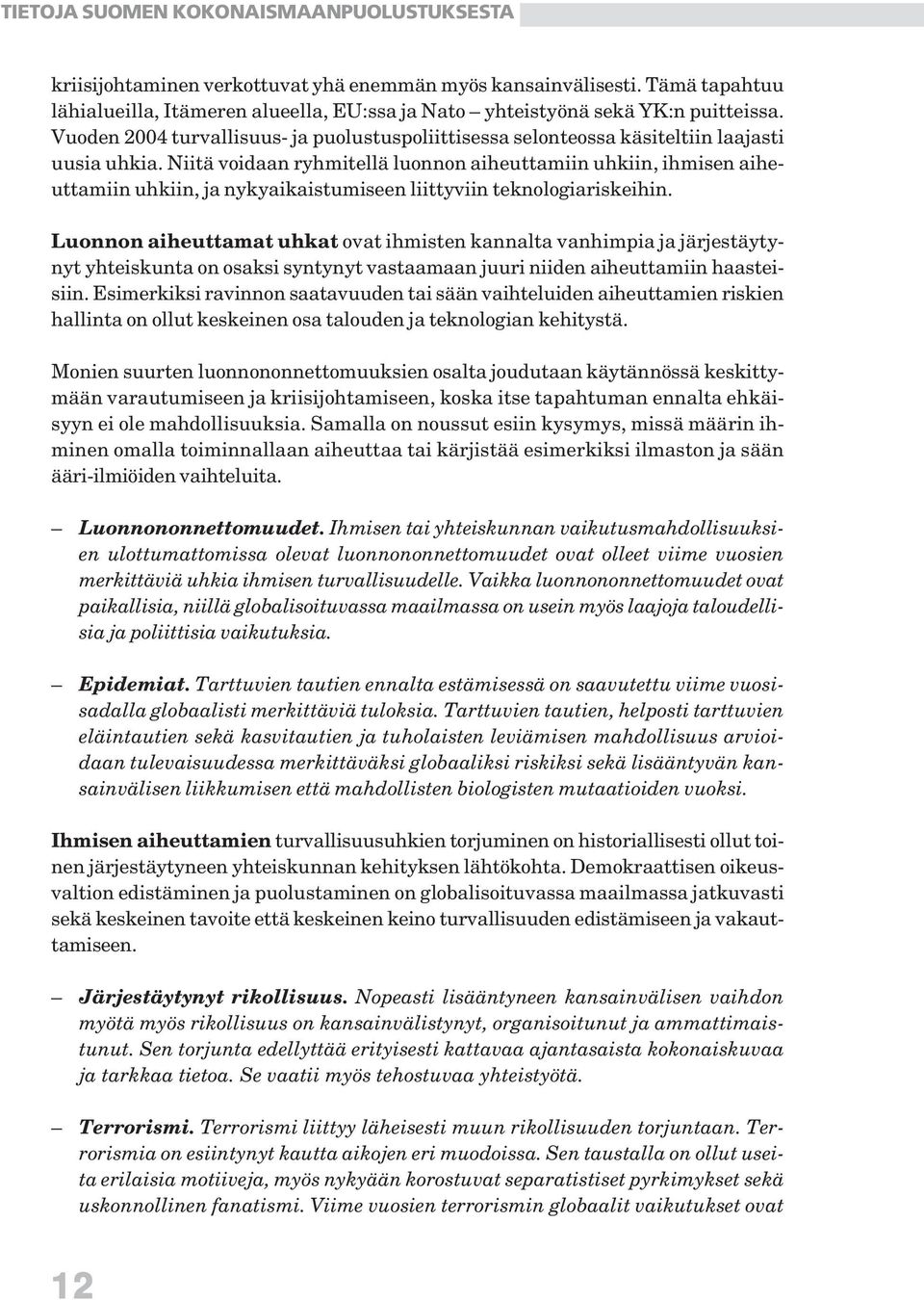 TIETOJA SUOMEN KOKONAISMAANPUOLUSTUKSESTA

kriisijohtaminen verkottuvat yhä enemmän myös kansainvälisesti. Tämä tapahtuu lähialueilla, Itämeren alueella, EU:ssa ja Nato – yhteistyönä sekä YK:n puitteissa. Vuoden 2004 turvallisuus- ja puolustuspoliittisessa selonteossa käsiteltiin laajasti uusia uhkia. Niitä voidaan ryhmitellä luonnon aiheuttamiin uhkiin, ihmisen aiheuttamiin uhkiin, ja nykyaikaistumiseen liittyviin teknologiariskeihin.

Luonnon aiheuttamat uhkat ovat ihmisten kannalta vanhimpia ja järjestäytynyt yhteiskunta on osaksi syntynyt vastaamaan juuri niiden aiheuttamiin haasteisiin. Esimerkiksi ravinnon saatavuuden tai sään vaihteluiden aiheuttamien riskien hallinta on ollut keskeinen osa talouden ja teknologian kehitystä.

Monien suurten luonnononnettomuuksien osalta joudutaan käytännössä keskittymään varautumiseen ja kriisijohtamiseen, koska itse tapahtuman ennalta ehkäisyyn ei ole mahdollisuuksia. Samalla on noussut esiin kysymys, missä määrin ihminen omalla toiminnallaan aiheuttaa tai kärjistää esimerkiksi ilmaston ja sään ääri-ilmiöiden vaihteluita.

– Luonnononnettomuudet. Ihmisen tai yhteiskunnan vaikutusmahdollisuuksien ulottumattomissa olevat luonnononnettomuudet ovat olleet viime vuosien merkittäviä uhkia ihmisen turvallisuudelle. Vaikka luonnononnettomuudet ovat paikallisia, niillä globalisoituvassa maailmassa on usein myös laajoja taloudellisia ja poliittisia vaikutuksia.

– Epidemiat. Tarttuvien tautien ennalta estämisessä on saavutettu viime vuosisadalla globaalisti merkittäviä tuloksia. Tarttuvien tautien, helposti tarttuvien eläintautien sekä kasvitautien ja tuholaisten leviämisen mahdollisuus arvioidaan tulevaisuudessa merkittäväksi globaaliksi riskiksi sekä lisääntyvän kansainvälisen liikkumisen että mahdollisten biologisten mutaatioiden vuoksi.

Ihmisen aiheuttamien turvallisuusuhkien torjuminen on historiallisesti ollut toinen järjestäytyneen yhteiskunnan kehityksen lähtökohta. Demokraattisen oikeusvaltion edistäminen ja puolustaminen on globalisoituvassa maailmassa jatkuvasti sekä keskeinen tavoite että keskeinen keino turvallisuuden edistämiseen ja vakauttamiseen.

– Järjestäytynyt rikollisuus. Nopeasti lisääntyneen kansainvälisen vaihdon myötä myös rikollisuus on kansainvälistynyt, organisoitunut ja ammattimaistunut. Sen torjunta edellyttää erityisesti kattavaa ajantasaista kokonaiskuvaa ja tarkkaa tietoa. Se vaatii myös tehostuvaa yhteistyötä.

– Terrorismi. Terrorismi liittyy läheisesti muun rikollisuuden torjuntaan. Terrorismia on esiintynyt kautta aikojen eri muodoissa. Sen taustalla on ollut useita erilaisia motiiveja, myös nykyään korostuvat separatistiset pyrkimykset sekä uskonnollinen fanatismi. Viime vuosien terrorismin globaalit vaikutukset ovat

12